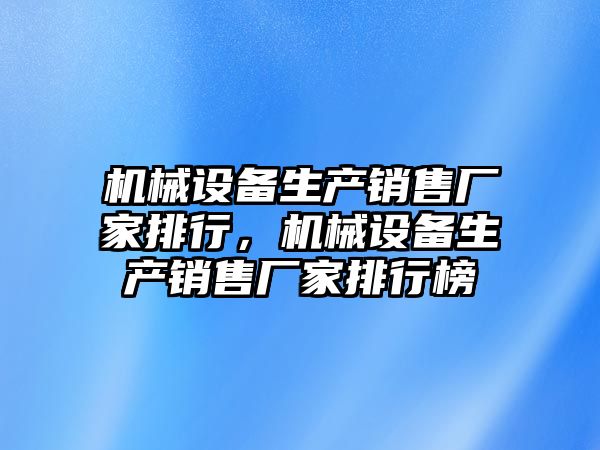 机械设备生产销售厂家排行，机械设备生产销售厂家排行榜